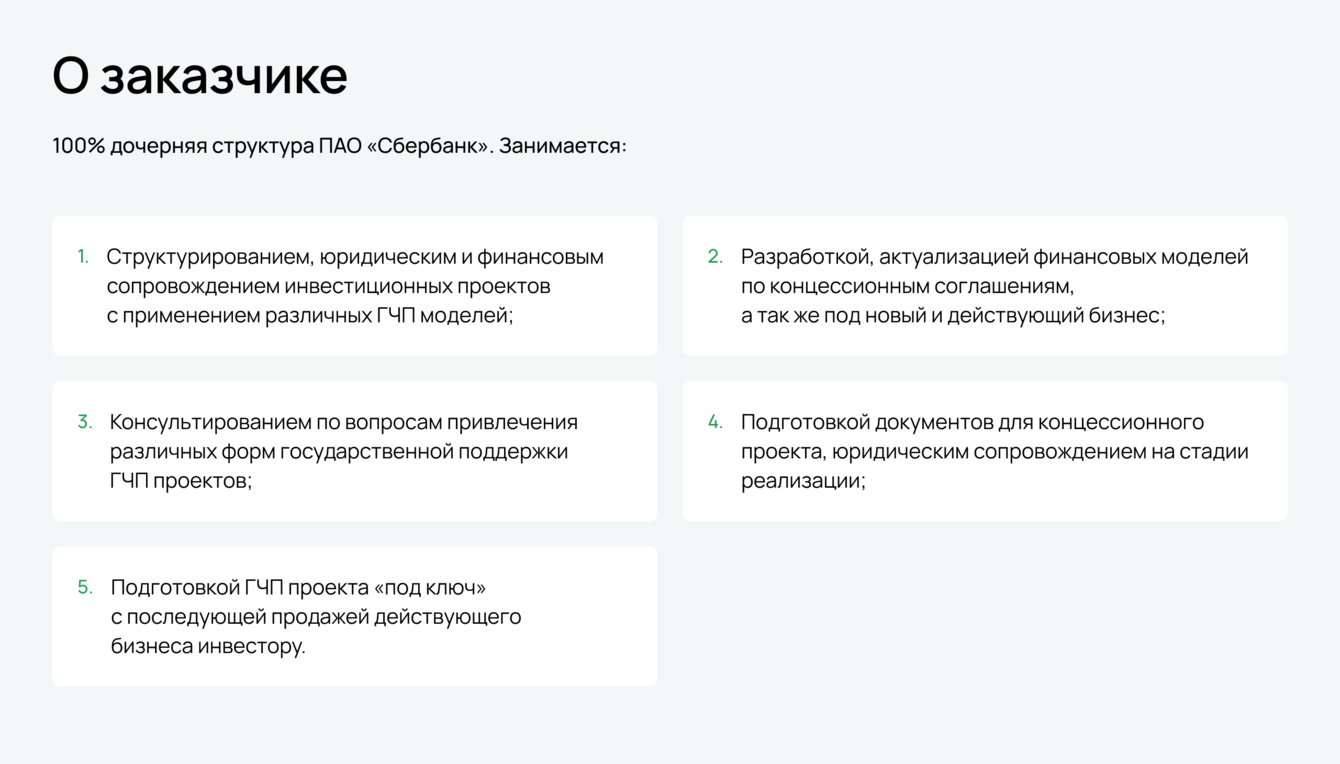 О заказчике

100% дочерняя структура ПАО «Сбербанк». Занимается:

1. Структурированием, юридическим и финансовым сопровождением инвестиционных проектов с применением различных ГЧП моделей;

2. Разработкой, актуализацией финансовых моделей по концессионным соглашениям, а так же под новый и действующий бизнес;

3. Консультированием по вопросам привлечения различных форм государственной поддержки ГЧП проектов;

4. Подготовкой документов для концессионного проекта, юридическим сопровождением на стадии реализации;

5. Подготовкой ГЧП проекта «под ключ» с последующей продажей действующего бизнеса инвестору.